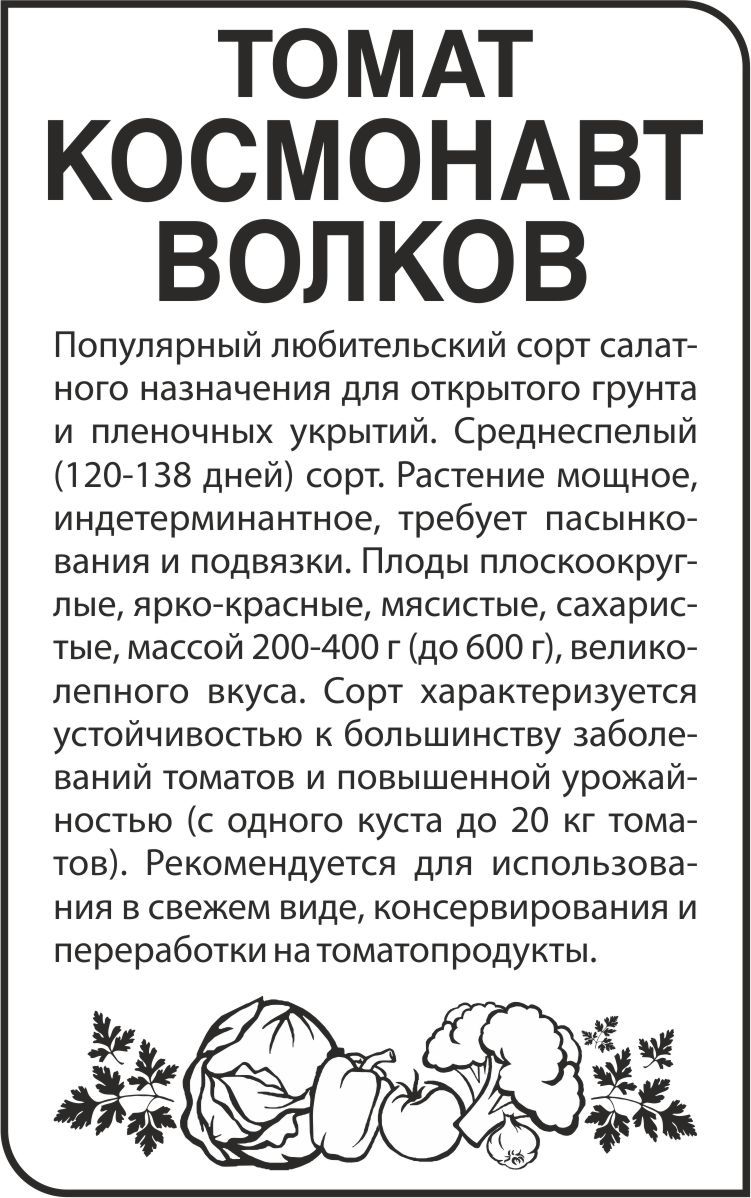 ТОМАТ
КОСМОНАВТ
ВОЛКОВ

Популярный любительский сорт салатного назначения для открытого грунта и пленочных укрытий. Среднеспелый (120-138 дней) сорт. Растение мощное, индетерминантное, требует пасынкования и подвязки. Плоды плоскоокруглые, ярко-красные, мясистые, сахаристые, массой 200-400 г (до 600 г), великолепного вкуса. Сорт характеризуется устойчивостью к большинству заболеваний томатов и повышенной урожайностью (с одного куста до 20 кг томатов). Рекомендуется для использования в свежем виде, консервирования и переработки на томатопродукты.